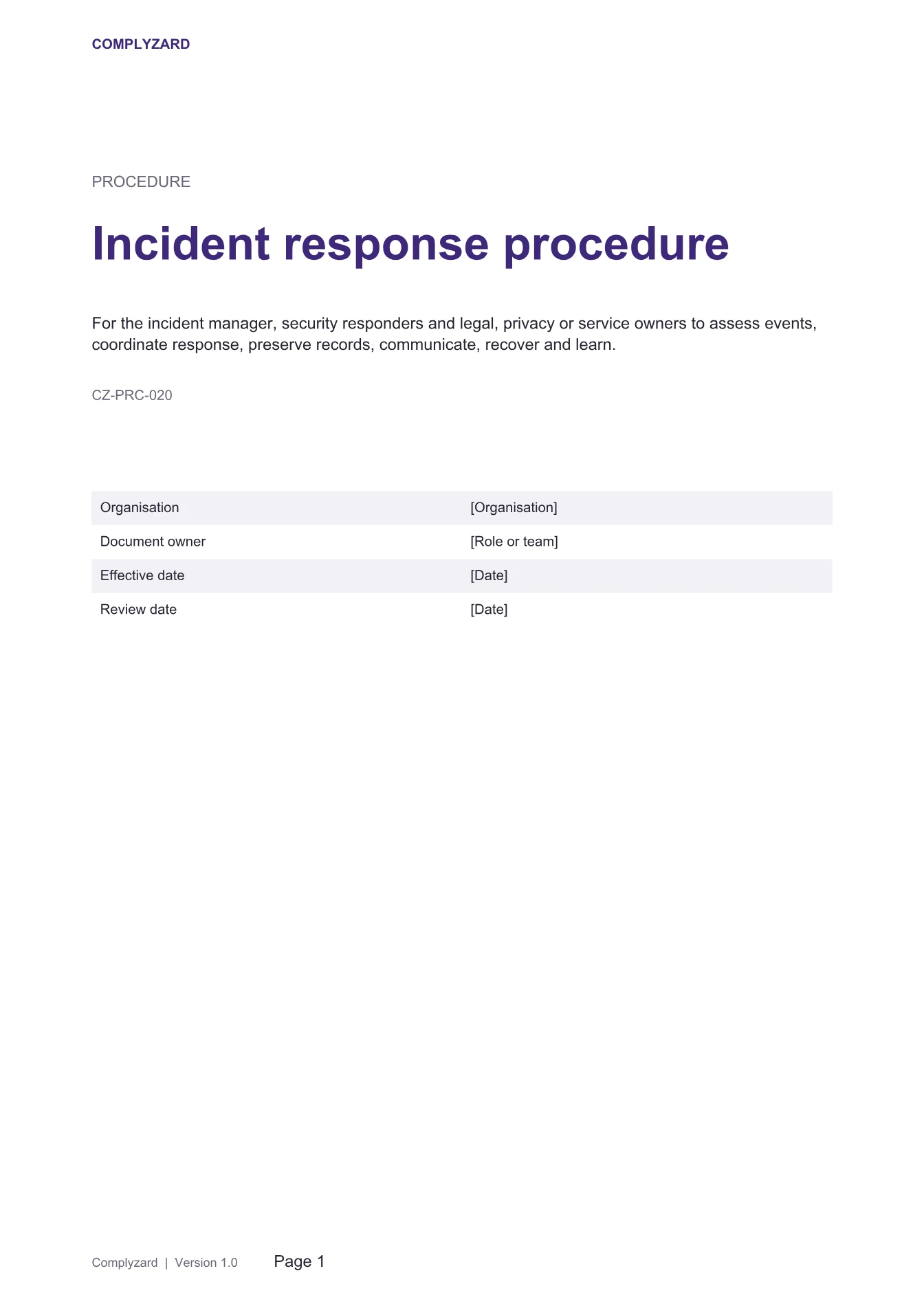 COMPLYZARD

PROCEDURE

Incident response procedure

For the incident manager, security responders and legal, privacy or service owners to assess events, coordinate response, preserve records, communicate, recover and learn.

CZ-PRC-020

Organisation [Organisation]
Document owner [Role or team]
Effective date [Date]
Review date [Date]

Complyzard | Version 1.0 Page 1